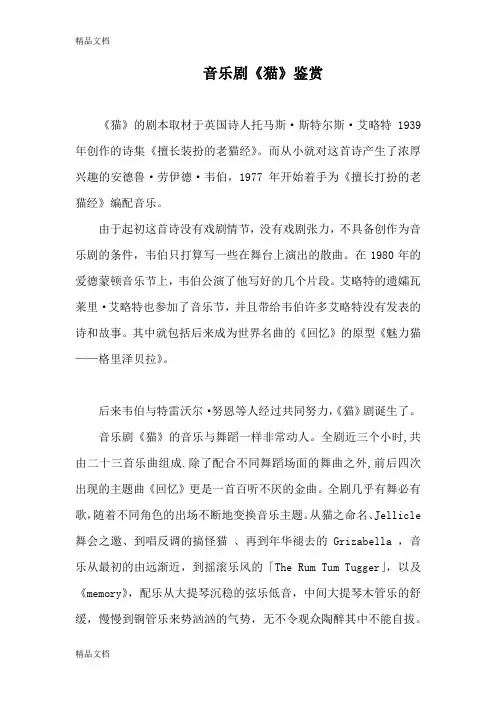 精品文档

音乐剧《猫》鉴赏

《猫》的剧本取材于英国诗人托马斯·斯特尔斯·艾略特 1939 年创作的诗集《擅长装扮的老猫经》。而从小就对这首诗产生了浓厚兴趣的安德鲁·劳伊德·韦伯，1977 年开始着手为《擅长打扮的老猫经》编配音乐。

由于起初这首诗没有戏剧情节，没有戏剧张力，不具备创作为音乐剧的条件，韦伯只打算写一些在舞台上演出的散曲。在 1980 年的爱德蒙顿音乐节上，韦伯公演了他写好的几个片段。艾略特的遗孀瓦莱里·艾略特也参加了音乐节，并且带给韦伯许多艾略特没有发表的诗和故事。其中就包括后来成为世界名曲的《回忆》的原型《魅力猫——格里泽贝拉》。

后来韦伯与特雷沃尔·努恩等人经过共同努力，《猫》剧诞生了。

音乐剧《猫》的音乐与舞蹈一样非常动人。全剧近三个小时，共由二十三首乐曲组成.除了配合不同舞蹈场面的舞曲之外，前后四次出现的主题曲《回忆》更是一首百听不厌的金曲。全剧几乎有舞必有歌，随着不同角色的出场不断地变换音乐主题。从猫之命名、Jellicle 舞会之邀、到唱反调的搞怪猫 、再到年华褪去的 Grizabella ，音乐从最初的由远渐近，到摇滚乐风的「The Rum Tum Tugger」，以及《memory》，配乐从大提琴沉稳的弦乐低音，中间大提琴木管乐的舒缓，慢慢到铜管乐来势汹汹的气势，无不令观众陶醉其中不能自拔。

精品文档